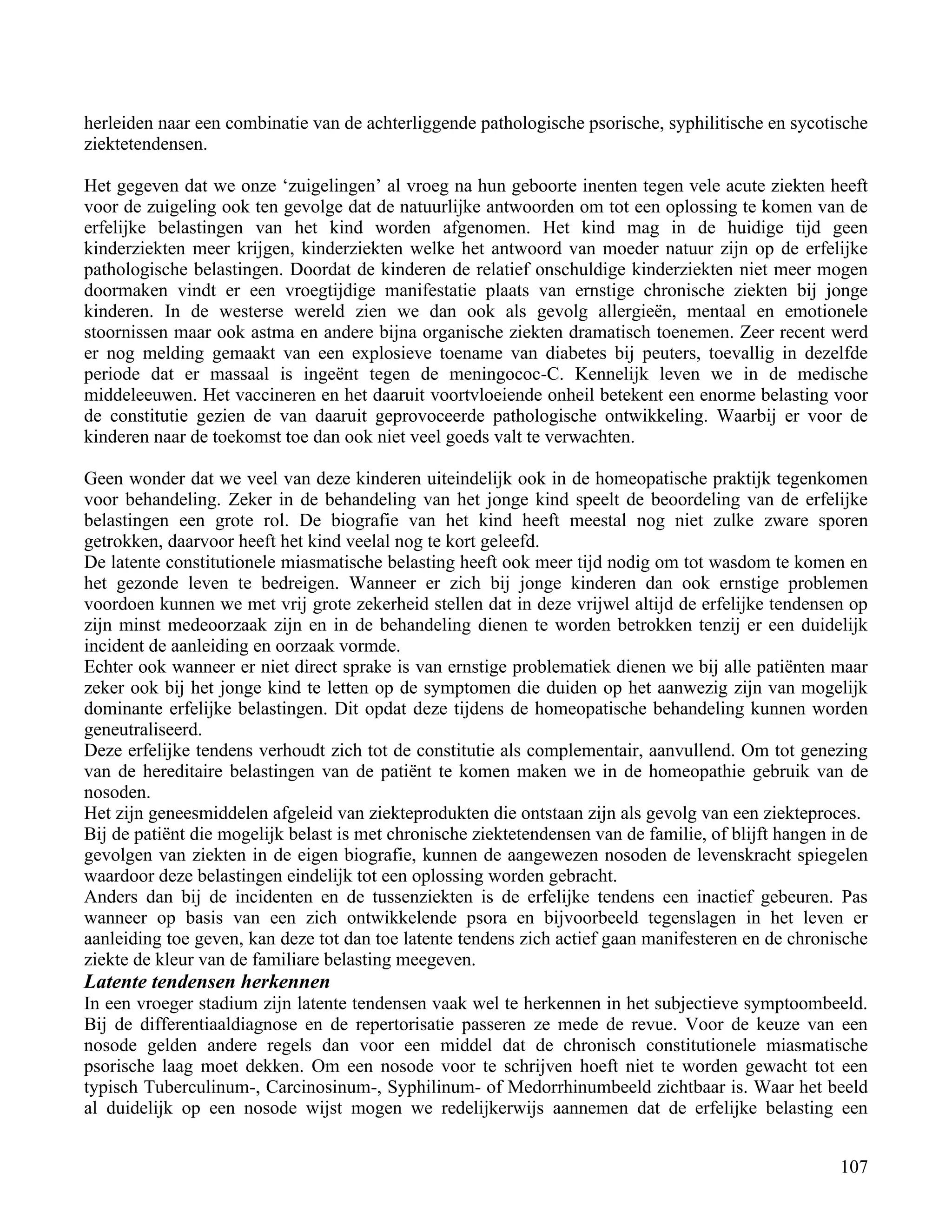 herleiden naar een combinatie van de achterliggende pathologische psorische, syphilitische en sycotische ziektetendensen.

Het gegeven dat we onze ‘zuigelingen’ al vroeg na hun geboorte inenten tegen vele acute ziekten heeft voor de zuigeling ook ten gevolge dat de natuurlijke antwoorden om tot een oplossing te komen van de erfelijke belastingen van het kind worden afgenomen. Het kind mag in de huidige tijd geen kinderziekten meer krijgen, kinderziekten welke het antwoord van moeder natuur zijn op de erfelijke pathologische belastingen. Doordat de kinderen de relatief onschuldige kinderziekten niet meer mogen doormaken vindt er een vroegtijdige manifestatie plaats van ernstige chronische ziekten bij jonge kinderen. In de westerse wereld zien we dan ook als gevolg allergieën, mentaal en emotionele stoornissen maar ook astma en andere bijna organische ziekten dramatisch toenemen. Zeer recent werd er nog melding gemaakt van een explosieve toename van diabetes bij peuters, toevallig in dezelfde periode dat er massaal is ingeënt tegen de meningococ-C. Kennelijk leven we in de medische middeleeuwen. Het vaccineren en het daaruit voortvloeiende onheil betekent een enorme belasting voor de constitutie gezien de van daaruit geprovoceerde pathologische ontwikkeling. Waarbij er voor de kinderen naar de toekomst toe dan ook niet veel goeds valt te verwachten.

Geen wonder dat we veel van deze kinderen uiteindelijk ook in de homeopatische praktijk tegenkomen voor behandeling. Zeker in de behandeling van het jonge kind speelt de beoordeling van de erfelijke belastingen een grote rol. De biografie van het kind heeft meestal nog niet zulke zware sporen getrokken, daarvoor heeft het kind veelal nog te kort geleefd.
De latente constitutionele miasmatische belasting heeft ook meer tijd nodig om tot wasdom te komen en het gezonde leven te bedreigen. Wanneer er zich bij jonge kinderen dan ook ernstige problemen voordoen kunnen we met vrij grote zekerheid stellen dat in deze vrijwel altijd de erfelijke tendensen op zijn minst medeoorzaak zijn en in de behandeling dienen te worden betrokken tenzij er een duidelijk incident de aanleiding en oorzaak vormde.
Echter ook wanneer er niet direct sprake is van ernstige problematiek dienen we bij alle patiënten maar zeker ook bij het jonge kind te letten op de symptomen die duiden op het aanwezig zijn van mogelijk dominante erfelijke belastingen. Dit opdat deze tijdens de homeopatische behandeling kunnen worden geneutraliseerd.
Deze erfelijke tendens verhoudt zich tot de constitutie als complementair, aanvullend. Om tot genezing van de hereditaire belastingen van de patiënt te komen maken we in de homeopathie gebruik van de nosoden.
Het zijn geneesmiddelen afgeleid van ziekteprodukten die ontstaan zijn als gevolg van een ziekteproces.
Bij de patiënt die mogelijk belast is met chronische ziektetendensen van de familie, of blijft hangen in de gevolgen van ziekten in de eigen biografie, kunnen de aangewezen nosoden de levenskracht spiegelen waardoor deze belastingen eindelijk tot een oplossing worden gebracht.
Anders dan bij de incidenten en de tussenziekten is de erfelijke tendens een inactief gebeuren. Pas wanneer op basis van een zich ontwikkelende psora en bijvoorbeeld tegenslagen in het leven er aanleiding toe geven, kan deze tot dan toe latente tendens zich actief gaan manifesteren en de chronische ziekte de kleur van de familiare belasting meegeven.
Latente tendensen herkennen
In een vroeger stadium zijn latente tendensen vaak wel te herkennen in het subjectieve symptoombeeld. Bij de differentiaaldiagnose en de repertorisatie passeren ze mede de revue. Voor de keuze van een nosode gelden andere regels dan voor een middel dat de chronisch constitutionele miasmatische psorische laag moet dekken. Om een nosode voor te schrijven hoeft niet te worden gewacht tot een typisch Tuberculinum-, Carcinosinum-, Syphilinum- of Medorrhinumbeeld zichtbaar is. Waar het beeld al duidelijk op een nosode wijst mogen we redelijkerwijs aannemen dat de erfelijke belasting een

107